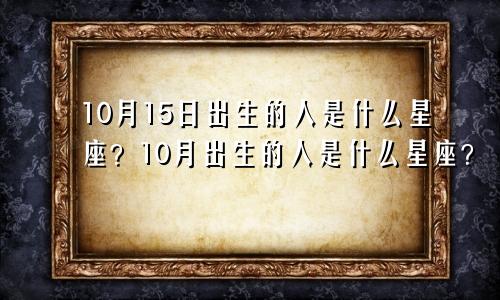 10月15日出生的人是什么星座？10月出生的人是什么星座？